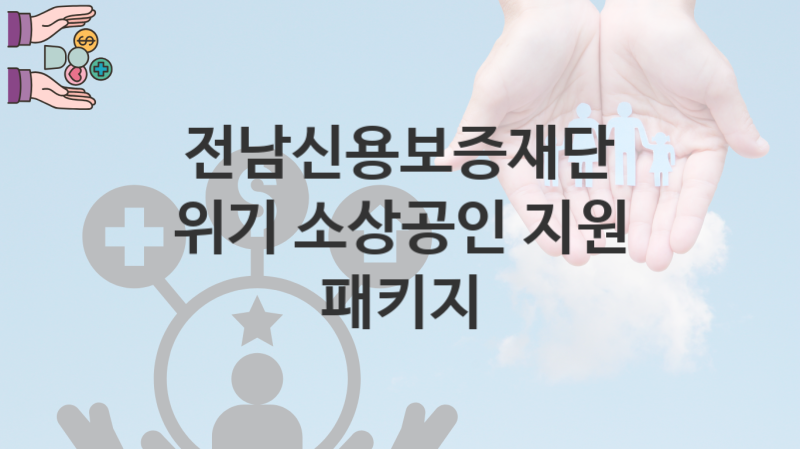 전남신용보증재단
위기 소상공인 지원
패키지